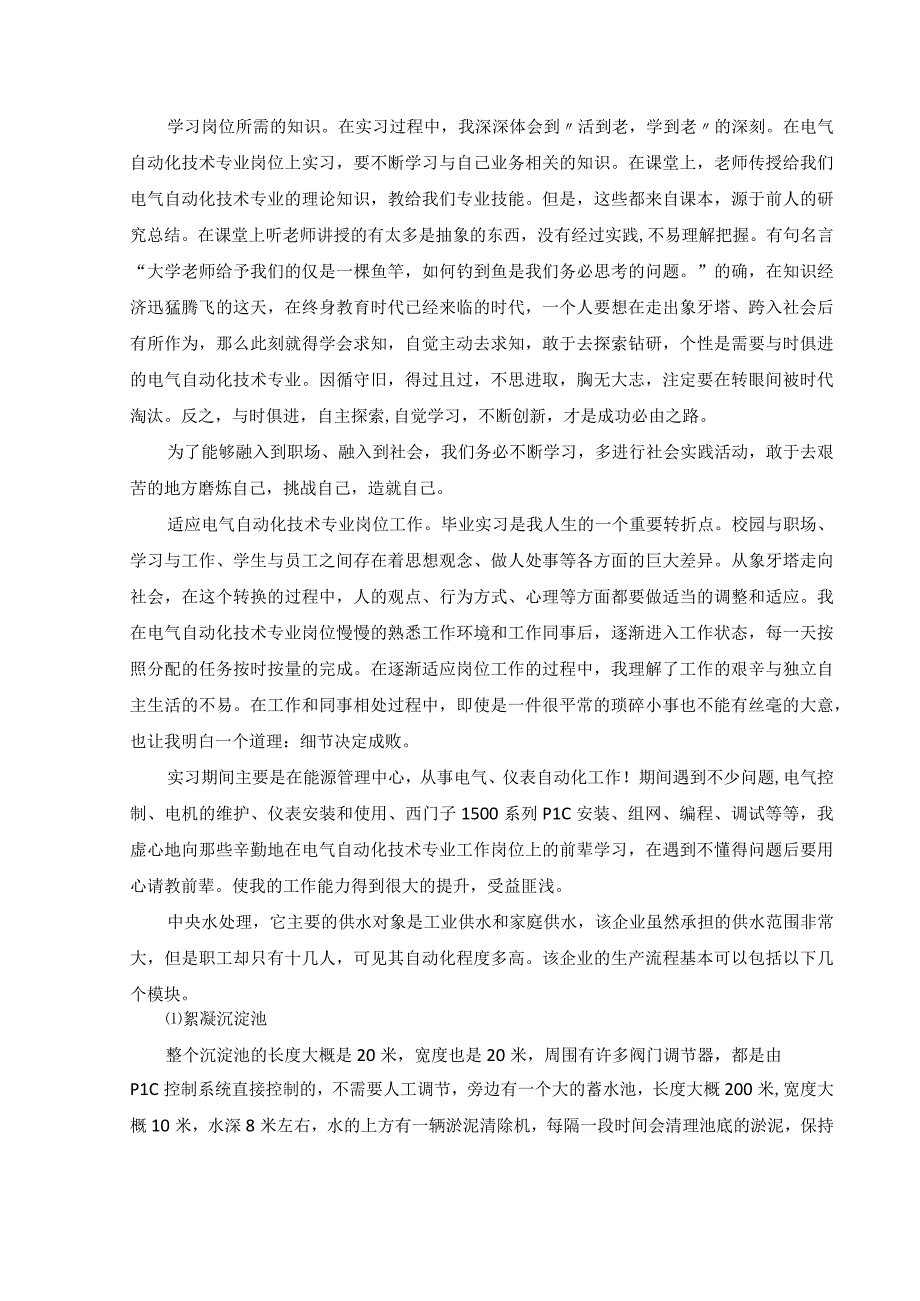 学习岗位所需的知识。在实习过程中，我深深体会到〃活到老，学到老〃的深刻。在电气自动化技术专业岗位上实习，要不断学习与自己业务相关的知识。在课堂上，老师传授给我们电气自动化技术专业的理论知识，教给我们专业技能。但是，这些都来自课本，源于前人的研究总结。在课堂上听老师讲授的有太多是抽象的东西，没有经过实践,不易理解把握。有句名言“大学老师给予我们的仅是一棵鱼竿，如何钓到鱼是我们务必思考的问题。”的确，在知识经济迅猛腾飞的这天，在终身教育时代已经来临的时代，一个人要想在走出象牙塔、跨入社会后有所作为，那么此刻就得学会求知，自觉主动去求知，敢于去探索钻研，个性是需要与时俱进的电气自动化技术专业。因循守旧，得过且过，不思进取，胸无大志，注定要在转眼间被时代淘汰。反之，与时俱进，自主探索,自觉学习，不断创新，才是成功必由之路。

为了能够融入到职场、融入到社会，我们务必不断学习，多进行社会实践活动，敢于去艰苦的地方磨炼自己，挑战自己，造就自己。

适应电气自动化技术专业岗位工作。毕业实习是我人生的一个重要转折点。校园与职场、学习与工作、学生与员工之间存在着思想观念、做人处事等各方面的巨大差异。从象牙塔走向社会，在这个转换的过程中，人的观点、行为方式、心理等方面都要做适当的调整和适应。我在电气自动化技术专业岗位慢慢的熟悉工作环境和工作同事后，逐渐进入工作状态，每一天按照分配的任务按时按量的完成。在逐渐适应岗位工作的过程中，我理解了工作的艰辛与独立自主生活的不易。在工作和同事相处过程中，即使是一件很平常的琐碎小事也不能有丝毫的大意，也让我明白一个道理：细节决定成败。

实习期间主要是在能源管理中心，从事电气、仪表自动化工作！期间遇到不少问题,电气控制、电机的维护、仪表安装和使用、西门子1500系列P1C安装、组网、编程、调试等等，我虚心地向那些辛勤地在电气自动化技术专业工作岗位上的前辈学习，在遇到不懂得问题后要用心请教前辈。使我的工作能力得到很大的提升，受益匪浅。

中央水处理，它主要的供水对象是工业供水和家庭供水，该企业虽然承担的供水范围非常大，但是职工却只有十几人，可见其自动化程度多高。该企业的生产流程基本可以包括以下几个模块。

⑴絮凝沉淀池

整个沉淀池的长度大概是20米，宽度也是20米，周围有许多阀门调节器，都是由P1C控制系统直接控制的，不需要人工调节，旁边有一个大的蓄水池，长度大概200米,宽度大概10米，水深8米左右，水的上方有一辆淤泥清除机，每隔一段时间会清理池底的淤泥，保持